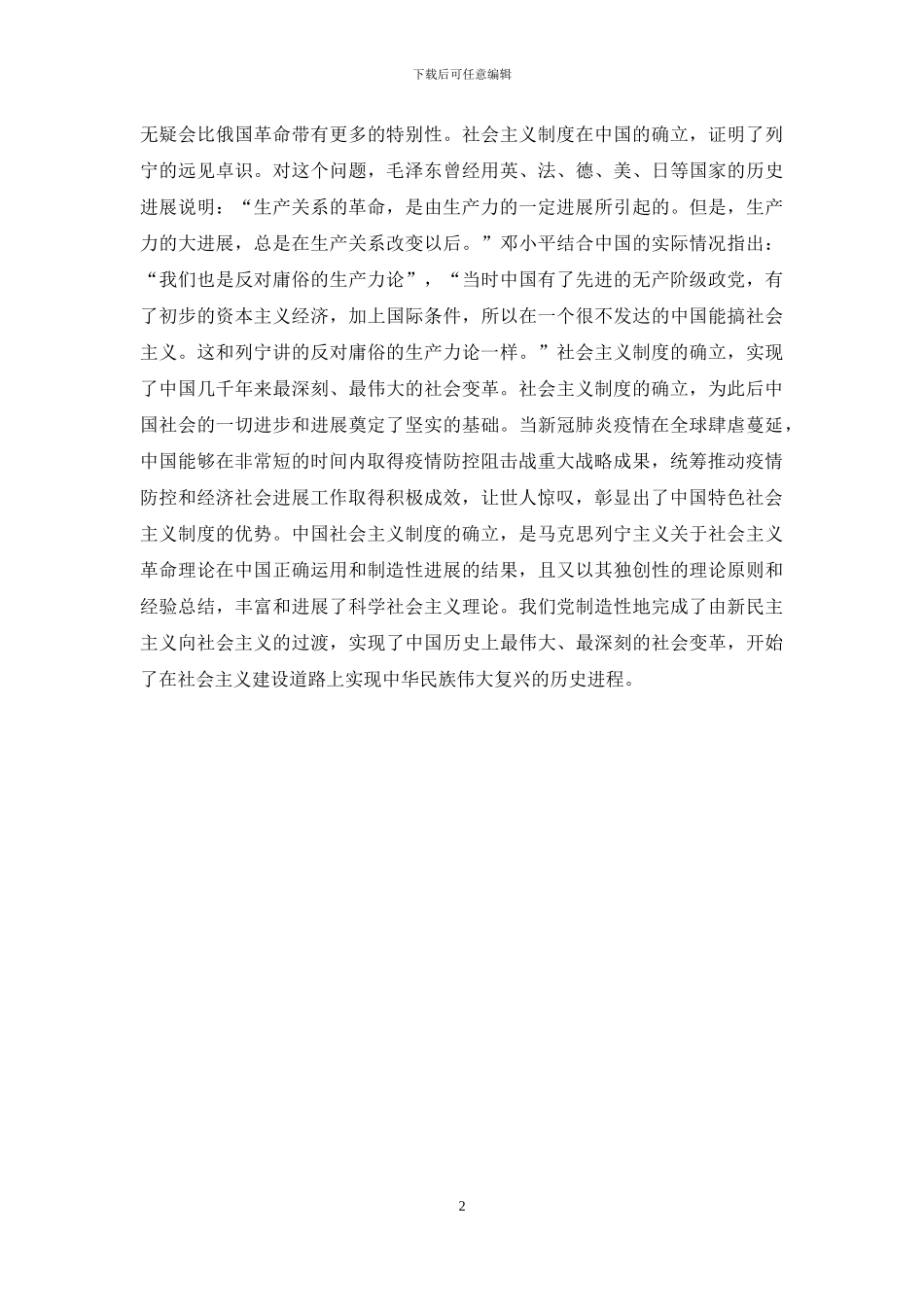 下载后可任意编辑

无疑会比俄国革命带有更多的特别性。社会主义制度在中国的确立，证明了列宁的远见卓识。对这个问题，毛泽东曾经用英、法、德、美、日等国家的历史进展说明：“生产关系的革命，是由生产力的一定进展所引起的。但是，生产力的大进展，总是在生产关系改变以后。”邓小平结合中国的实际情况指出：“我们也是反对庸俗的生产力论”，“当时中国有了先进的无产阶级政党，有了初步的资本主义经济，加上国际条件，所以在一个很不发达的中国能搞社会主义。这和列宁讲的反对庸俗的生产力论一样。”社会主义制度的确立，实现了中国几千年来最深刻、最伟大的社会变革。社会主义制度的确立，为此后中国社会的一切进步和进展奠定了坚实的基础。当新冠肺炎疫情在全球肆虐蔓延，中国能够在非常短的时间内取得疫情防控阻击战重大战略成果，统筹推动疫情防控和经济社会进展工作取得积极成效，让世人惊叹，彰显出了中国特色社会主义制度的优势。中国社会主义制度的确立，是马克思列宁主义关于社会主义革命理论在中国正确运用和制造性进展的结果，且又以其独创性的理论原则和经验总结，丰富和进展了科学社会主义理论。我们党制造性地完成了由新民主主义向社会主义的过渡，实现了中国历史上最伟大、最深刻的社会变革，开始了在社会主义建设道路上实现中华民族伟大复兴的历史进程。

2